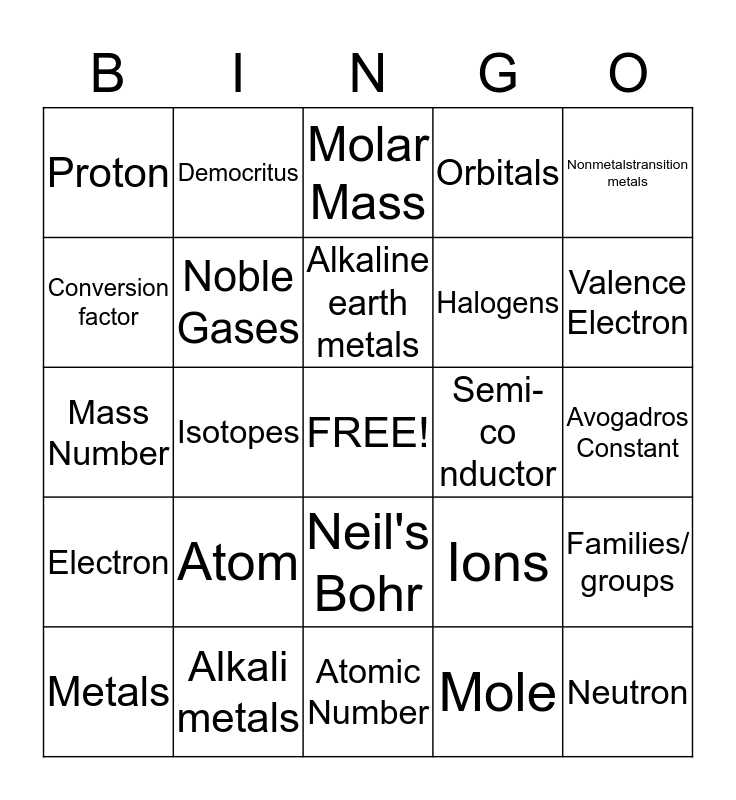 | B | I | N | G | O |
|---|---|---|---|---|
| Proton | Democritus | Molar Mass | Orbitals | Nonmetalstransition metals |
| Conversion factor | Noble Gases | Alkaline earth metals | Halogens | Valence Electron |
| Mass Number | Isotopes | FREE! | Semi-co nductor | Avogadros Constant |
| Electron | Atom | Neil's Bohr | Ions | Families/ groups |
| Metals | Alkali metals | Atomic Number | Mole | Neutron |